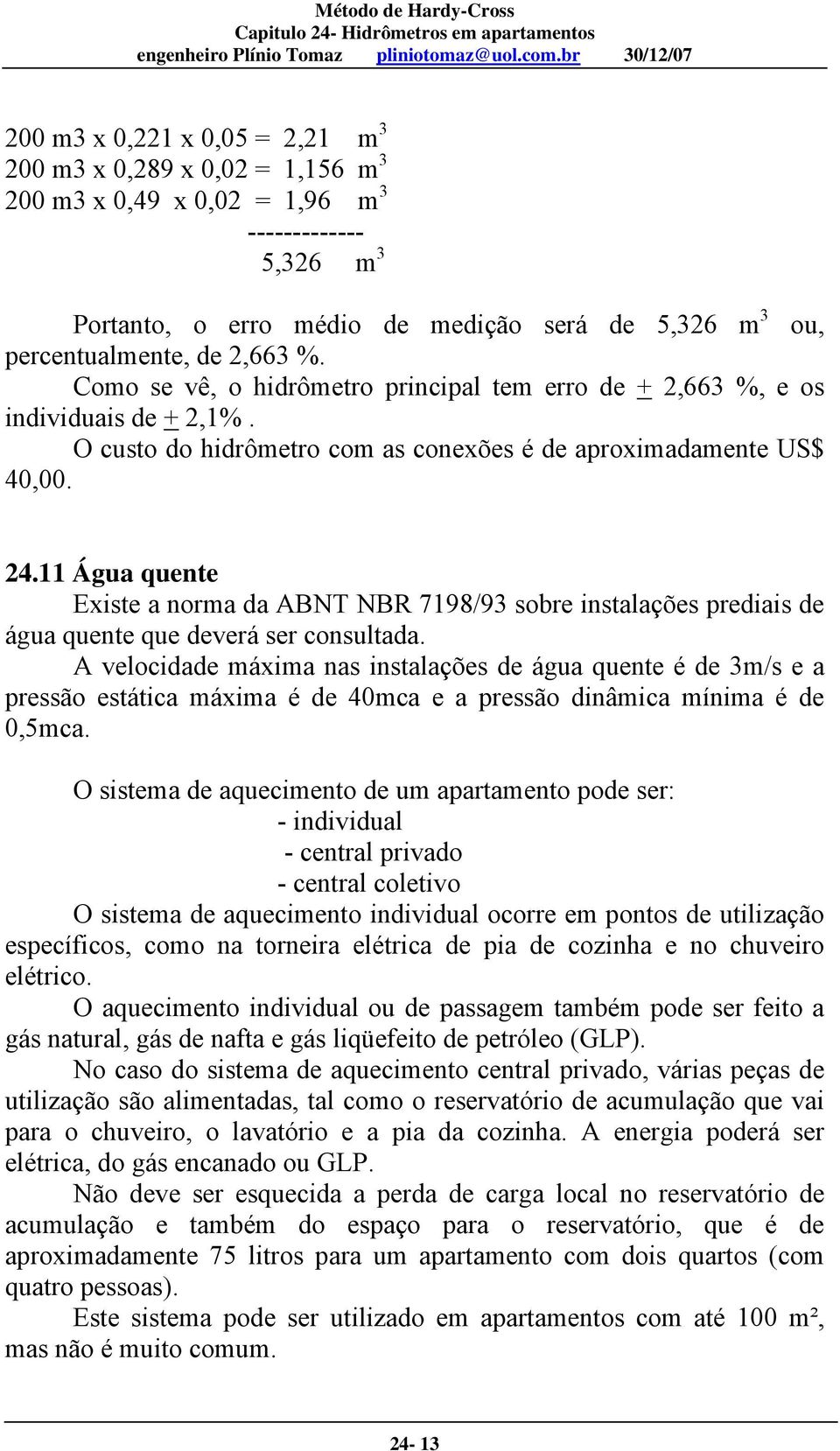 Método de Hardy-Cross
Capitulo 24- Hidrômetros em apartamentos
engenheiro Plínio Tomaz pliniotomaz@uol.com.br 30/12/07

200 m3 x 0,221 x 0,05 = 2,21 $m^3$
200 m3 x 0,289 x 0,02 = 1,156 $m^3$
200 m3 x 0,49 x 0,02 = 1,96 $m^3$
-------------
5,326 $m^3$

Portanto, o erro médio de medição será de 5,326 $m^3$ ou, percentualmente, de 2,663 %.
Como se vê, o hidrômetro principal tem erro de $\pm$ 2,663 %, e os individuais de $\pm$ 2,1%.
O custo do hidrômetro com as conexões é de aproximadamente US$ 40,00.

24.11 Água quente
Existe a norma da ABNT NBR 7198/93 sobre instalações prediais de água quente que deverá ser consultada.
A velocidade máxima nas instalações de água quente é de 3m/s e a pressão estática máxima é de 40mca e a pressão dinâmica mínima é de 0,5mca.

O sistema de aquecimento de um apartamento pode ser:
- individual
- central privado
- central coletivo
O sistema de aquecimento individual ocorre em pontos de utilização específicos, como na torneira elétrica de pia de cozinha e no chuveiro elétrico.
O aquecimento individual ou de passagem também pode ser feito a gás natural, gás de nafta e gás liqüefeito de petróleo (GLP).
No caso do sistema de aquecimento central privado, várias peças de utilização são alimentadas, tal como o reservatório de acumulação que vai para o chuveiro, o lavatório e a pia da cozinha. A energia poderá ser elétrica, do gás encanado ou GLP.
Não deve ser esquecida a perda de carga local no reservatório de acumulação e também do espaço para o reservatório, que é de aproximadamente 75 litros para um apartamento com dois quartos (com quatro pessoas).
Este sistema pode ser utilizado em apartamentos com até 100 m², mas não é muito comum.

24- 13